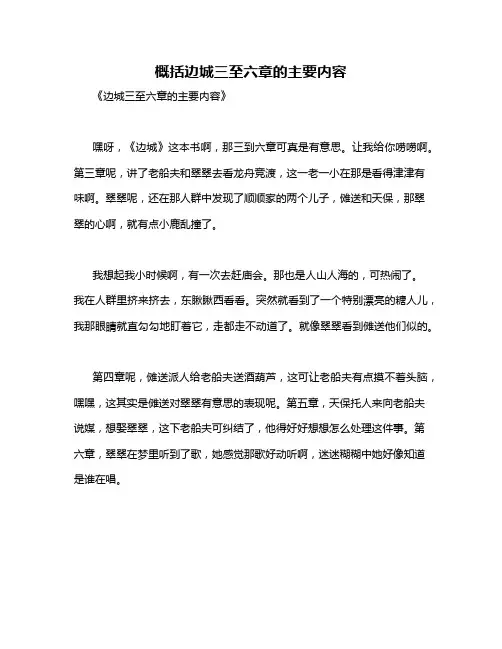 概括边城三至六章的主要内容

《边城三至六章的主要内容》

嘿呀，《边城》这本书啊，那三到六章可真是有意思。让我给你唠唠啊。第三章呢，讲了老船夫和翠翠去看龙舟竞渡，这一老一小在那是看得津津有味啊。翠翠呢，还在那人群中发现了顺顺家的两个儿子，傩送和天保，那翠翠的心啊，就有点小鹿乱撞了。

我想起我小时候啊，有一次去赶庙会。那也是人山人海的，可热闹了。我在人群里挤来挤去，东瞅瞅西看看。突然就看到了一个特别漂亮的糖人儿，我那眼睛就直勾勾地盯着它，走都走不动道了。就像翠翠看到傩送他们似的。

第四章呢，傩送派人给老船夫送酒葫芦，这可让老船夫有点摸不着头脑，嘿嘿，这其实是傩送对翠翠有意思的表现呢。第五章，天保托人来向老船夫说媒，想娶翠翠，这下老船夫可纠结了，他得好好想想怎么处理这件事。第六章，翠翠在梦里听到了歌，她感觉那歌好动听啊，迷迷糊糊中她好像知道是谁在唱。